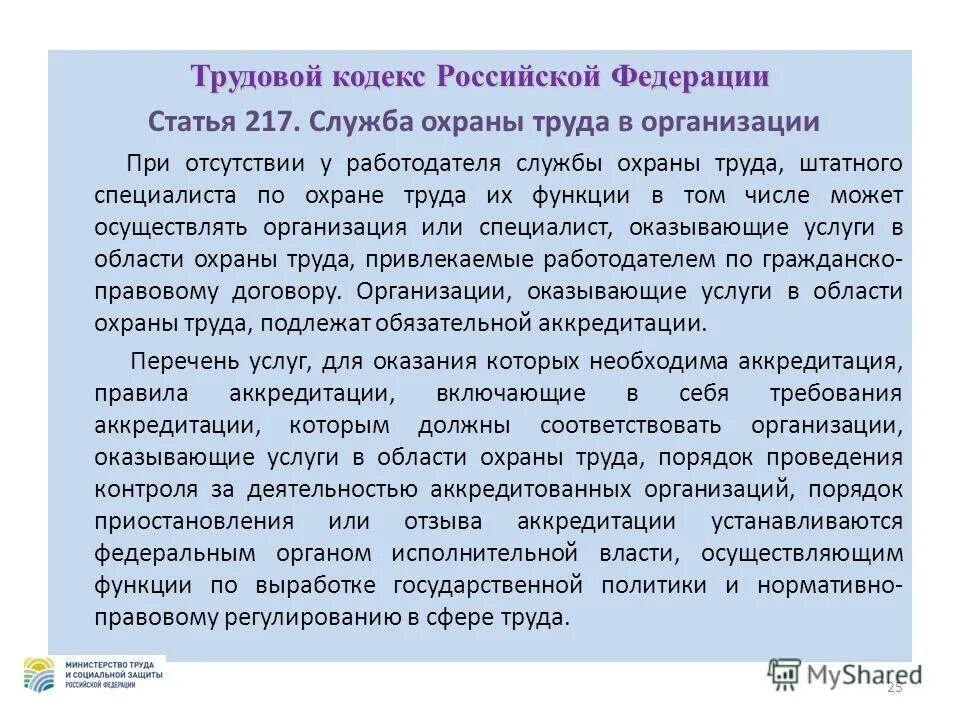 Трудовой кодекс Российской Федерации

Статья 217. Служба охраны труда в организации

При отсутствии у работодателя службы охраны труда, штатного специалиста по охране труда их функции в том числе может осуществлять организация или специалист, оказывающие услуги в области охраны труда, привлекаемые работодателем по гражданско-правовому договору. Организации, оказывающие услуги в области охраны труда, подлежат обязательной аккредитации.

Перечень услуг, для оказания которых необходима аккредитация, правила аккредитации, включающие в себя требования аккредитации, которым должны соответствовать организации, оказывающие услуги в области охраны труда, порядок проведения контроля за деятельностью аккредитованных организаций, порядок приостановления или отзыва аккредитации устанавливаются федеральным органом исполнительной власти, осуществляющим функции по выработке государственной политики и нормативно-правовому регулированию в сфере труда.

МИНИСТЕРСТВО ТРУДА И СОЦИАЛЬНОЙ ЗАЩИТЫ РОССИЙСКОЙ ФЕДЕРАЦИИ

MyShared

25